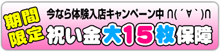 期間限定

今なら体験入店キャンペーン中 ∩( ´∀｀)∩

祝い金大15枚保障